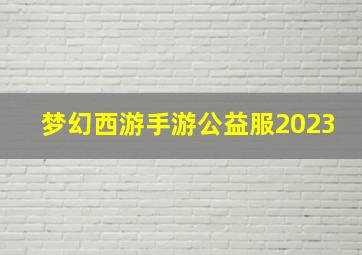 梦幻西游手游公益服2023